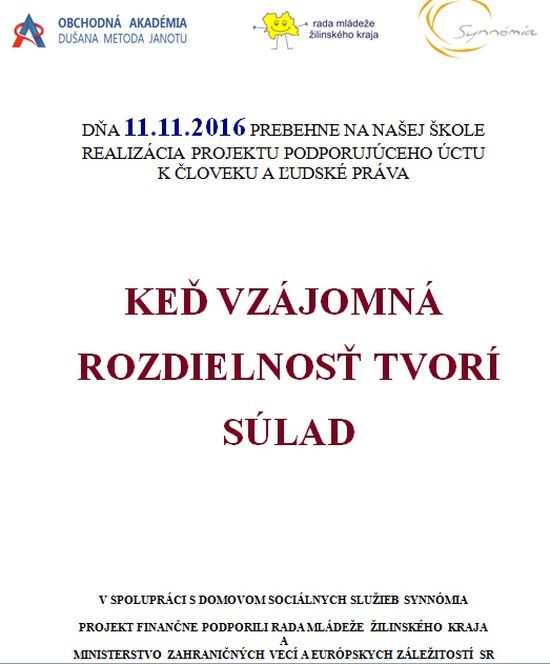 OBCHODNÁ AKADÉMIA
DUŠANA METODA JANOTU

rada mládeže
žilinského kraja

Synnómia

DŇA 11.11.2016 PREBEHNE NA NAŠEJ ŠKOLE REALIZÁCIA PROJEKTU PODPORUJÚCEHO ÚCTU K ČLOVEKU A ĽUDSKÉ PRÁVA

KEĎ VZÁJOMNÁ ROZDIELNOSŤ TVORÍ SÚLAD

V SPOLUPRÁCI S DOMOVOM SOCIÁLNYCH SLUŽIEB SYNNÓMIA

PROJEKT FINANČNE PODPORILI RADA MLÁDEŽE ŽILINSKÉHO KRAJA
A
MINISTERSTVO ZAHRANIČNÝCH VECÍ A EURÓPSKYCH ZÁLEŽITOSTÍ SR